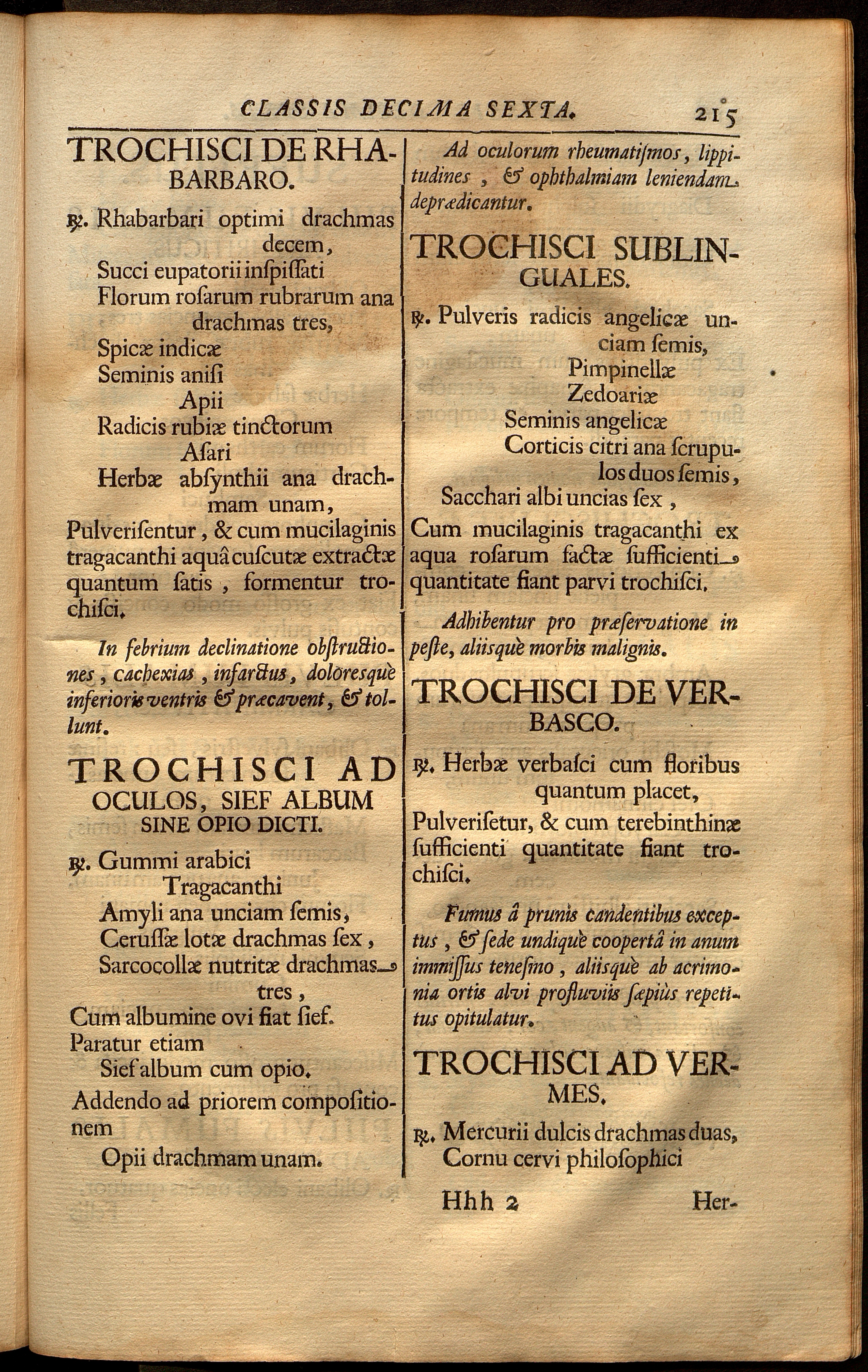 CLASSIS DECIMA SEXTA. 215

TROCHISCI DE RHABARBARO.

℞. Rhabarbari optimi drachmas decem,
Succi eupatorii inſpiſſati
Florum roſarum rubrarum ana drachmas tres,
Spicæ indicæ
Seminis aniſi
Apii
Radicis rubiæ tinctorum
Aſari
Herbæ abſynthii ana drachmam unam,
Pulveriſentur, & cum mucilaginis tragacanthi aquâ cuſcutæ extractæ quantum ſatis, formentur trochiſci.

In febrium declinatione obſtructiones, cachexias, infarctus, doloresquè inferioris ventris & præcavent, & tollunt.

TROCHISCI AD OCULOS, SIEF ALBUM SINE OPIO DICTI.

℞. Gummi arabici
Tragacanthi
Amyli ana unciam ſemis,
Ceruſſæ lotæ drachmas ſex,
Sarcocollæ nutritæ drachmas tres,
Cum albumine ovi fiat ſief.
Paratur etiam
Sief album cum opio.
Addendo ad priorem compoſitionem
Opii drachmam unam.

Ad oculorum rheumatiſmos, lippitudines, & ophthalmiam leniendam deprædicantur.

TROCHISCI SUBLINGUALES.

℞. Pulveris radicis angelicæ unciam ſemis,
Pimpinellæ
Zedoariæ
Seminis angelicæ
Corticis citri ana ſcrupulos duos ſemis,
Sacchari albi uncias ſex,
Cum mucilaginis tragacanthi ex aqua roſarum factæ ſufficienti quantitate fiant parvi trochiſci.

Adhibentur pro præſervatione in peſte, aliisquè morbis malignis.

TROCHISCI DE VERBASCO.

℞. Herbæ verbaſci cum floribus quantum placet,
Pulveriſetur, & cum terebinthinæ ſufficienti quantitate fiant trochiſci.

Fumus â prunis candentibus exceptus, & ſede undiquè coopertâ in anum immiſſus teneſmo, aliisquè ab acrimonia ortis alvi profluviis ſæpiùs repetitus opitulatur.

TROCHISCI AD VERMES.

℞. Mercurii dulcis drachmas duas,
Cornu cervi philoſophici

Hhh 2 Her-